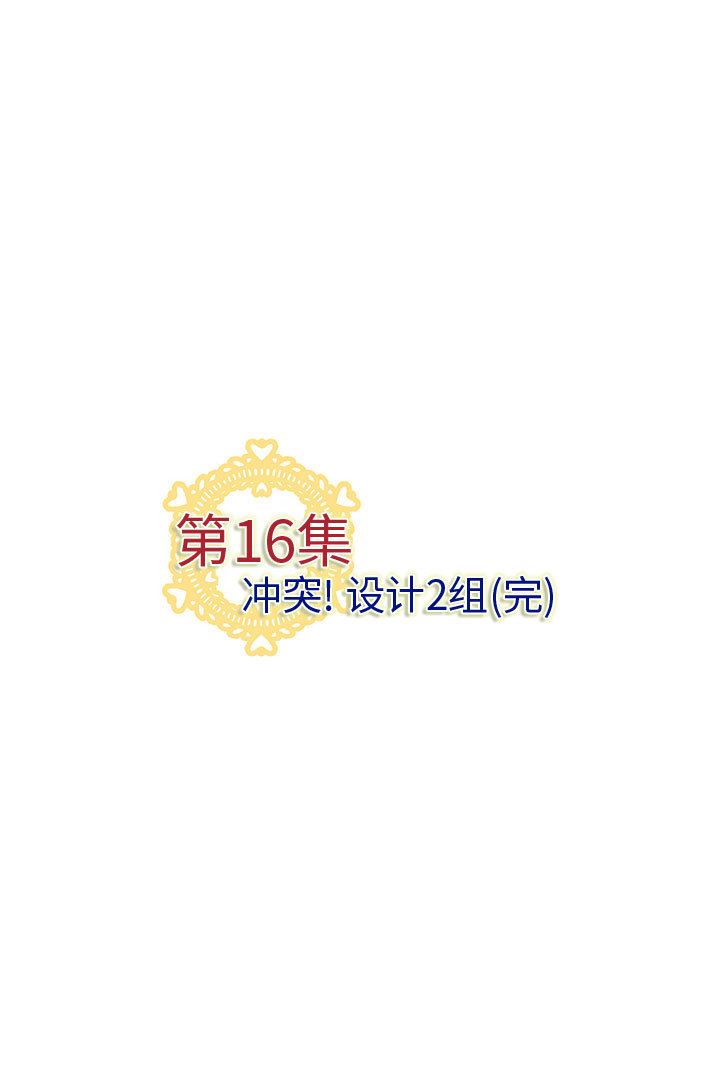 第16集
冲突! 设计2组(完)